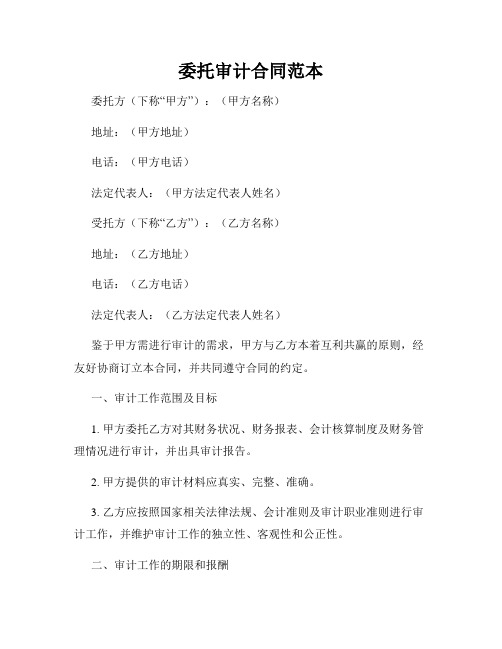 委托审计合同范本

委托方（下称“甲方”）：（甲方名称）

地址：（甲方地址）

电话：（甲方电话）

法定代表人：（甲方法定代表人姓名）

受托方（下称“乙方”）：（乙方名称）

地址：（乙方地址）

电话：（乙方电话）

法定代表人：（乙方法定代表人姓名）

鉴于甲方需进行审计的需求，甲方与乙方本着互利共赢的原则，经友好协商订立本合同，并共同遵守合同的约定。

一、审计工作范围及目标

1. 甲方委托乙方对其财务状况、财务报表、会计核算制度及财务管理情况进行审计，并出具审计报告。

2. 甲方提供的审计材料应真实、完整、准确。

3. 乙方应按照国家相关法律法规、会计准则及审计职业准则进行审计工作，并维护审计工作的独立性、客观性和公正性。

二、审计工作的期限和报酬